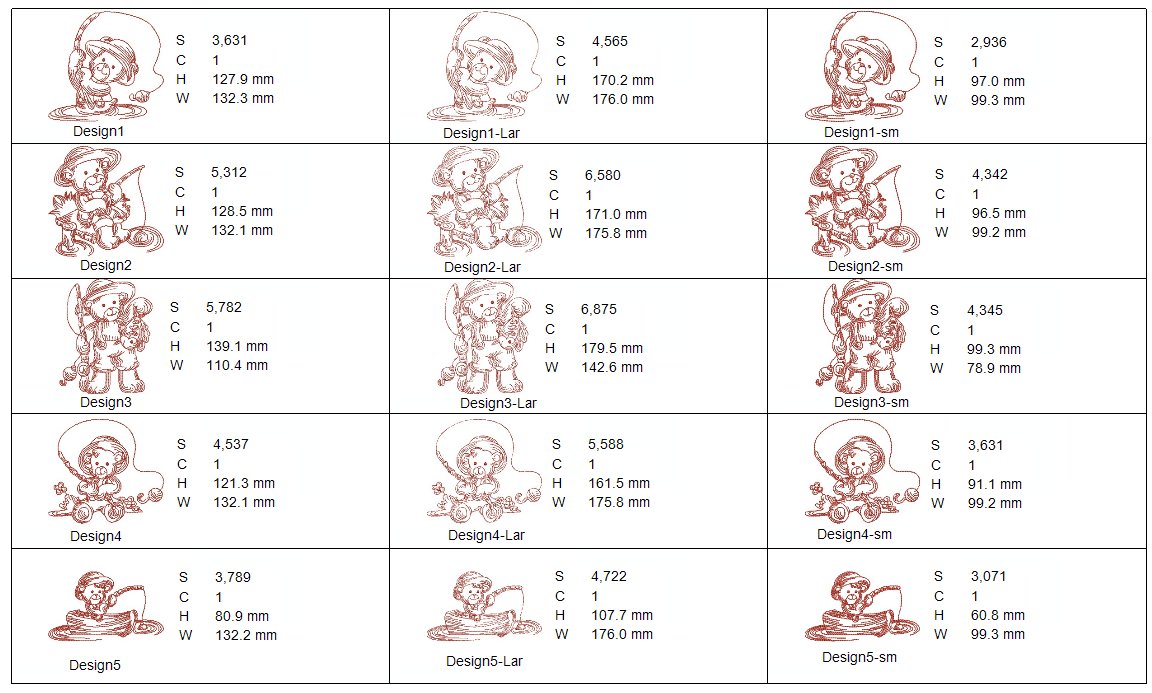 S 3,631
C 1
H 127.9 mm
W 132.3 mm
Design1

S 4,565
C 1
H 170.2 mm
W 176.0 mm
Design1-Lar

S 2,936
C 1
H 97.0 mm
W 99.3 mm
Design1-sm

S 5,312
C 1
H 128.5 mm
W 132.1 mm
Design2

S 6,580
C 1
H 171.0 mm
W 175.8 mm
Design2-Lar

S 4,342
C 1
H 96.5 mm
W 99.2 mm
Design2-sm

S 5,782
C 1
H 139.1 mm
W 110.4 mm
Design3

S 6,875
C 1
H 179.5 mm
W 142.6 mm
Design3-Lar

S 4,345
C 1
H 99.3 mm
W 78.9 mm
Design3-sm

S 4,537
C 1
H 121.3 mm
W 132.1 mm
Design4

S 5,588
C 1
H 161.5 mm
W 175.8 mm
Design4-Lar

S 3,631
C 1
H 91.1 mm
W 99.2 mm
Design4-sm

S 3,789
C 1
H 80.9 mm
W 132.2 mm
Design5

S 4,722
C 1
H 107.7 mm
W 176.0 mm
Design5-Lar

S 3,071
C 1
H 60.8 mm
W 99.3 mm
Design5-sm